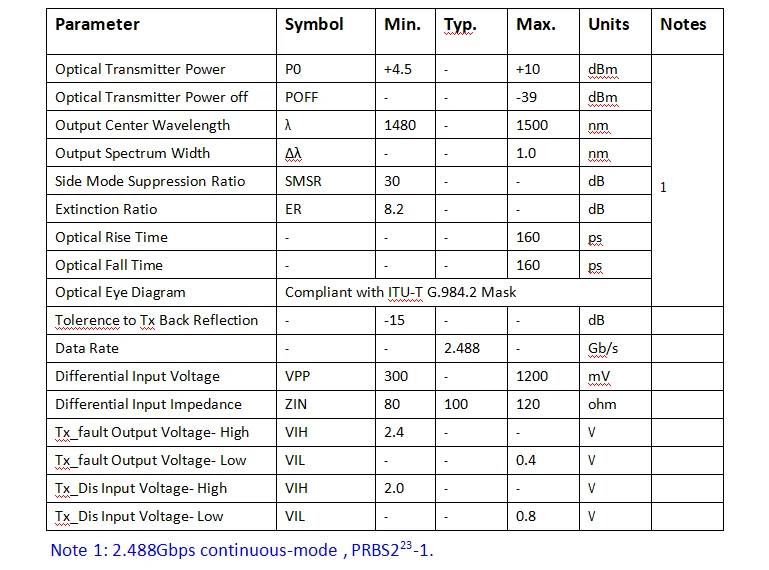 | Parameter | Symbol | Min. | Typ. | Max. | Units | Notes |
|---|---|---|---|---|---|---|
| Optical Transmitter Power | P0 | +4.5 | - | +10 | dBm | 1 |
| Optical Transmitter Power off | POFF | - | - | -39 | dBm | |
| Output Center Wavelength | λ | 1480 | - | 1500 | nm | |
| Output Spectrum Width | Δλ | - | - | 1.0 | nm | |
| Side Mode Suppression Ratio | SMSR | 30 | - | - | dB | |
| Extinction Ratio | ER | 8.2 | - | - | dB | |
| Optical Rise Time | - | - | - | 160 | ps | |
| Optical Fall Time | - | - | - | 160 | ps | |
| Optical Eye Diagram | Compliant with ITU-T G.984.2 Mask | | | | | |
| Tolerence to Tx Back Reflection | - | -15 | - | - | dB | |
| Data Rate | - | - | 2.488 | - | Gb/s | |
| Differential Input Voltage | VPP | 300 | - | 1200 | mV | |
| Differential Input Impedance | ZIN | 80 | 100 | 120 | ohm | |
| Tx_fault Output Voltage- High | VIH | 2.4 | - | - | V | |
| Tx_fault Output Voltage- Low | VIL | - | - | 0.4 | V | |
| Tx_Dis Input Voltage- High | VIH | 2.0 | - | - | V | |
| Tx_Dis Input Voltage- Low | VIL | - | - | 0.8 | V | |

Note 1: 2.488Gbps continuous-mode , PRBS$2^{23}$-1.